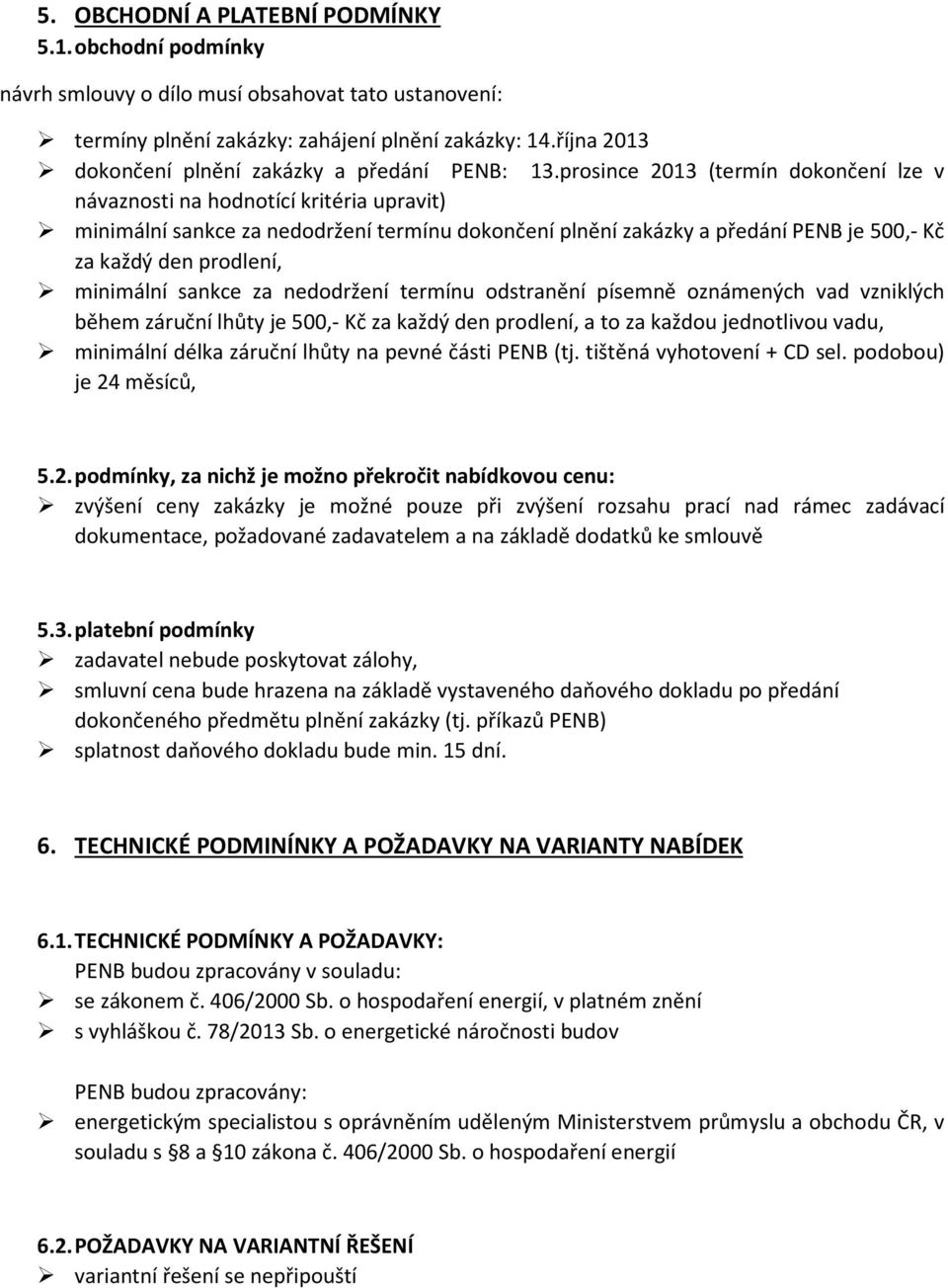 5. OBCHODNÍ A PLATEBNÍ PODMÍNKY
5.1. obchodní podmínky

návrh smlouvy o dílo musí obsahovat tato ustanovení:

➢ termíny plnění zakázky: zahájení plnění zakázky: 14.října 2013
➢ dokončení plnění zakázky a předání PENB: 13.prosince 2013 (termín dokončení lze v návaznosti na hodnotící kritéria upravit)
➢ minimální sankce za nedodržení termínu dokončení plnění zakázky a předání PENB je 500,- Kč za každý den prodlení,
➢ minimální sankce za nedodržení termínu odstranění písemně oznámených vad vzniklých během záruční lhůty je 500,- Kč za každý den prodlení, a to za každou jednotlivou vadu,
➢ minimální délka záruční lhůty na pevné části PENB (tj. tištěná vyhotovení + CD sel. podobou) je 24 měsíců,

5.2. podmínky, za nichž je možno překročit nabídkovou cenu:
➢ zvýšení ceny zakázky je možné pouze při zvýšení rozsahu prací nad rámec zadávací dokumentace, požadované zadavatelem a na základě dodatků ke smlouvě

5.3. platební podmínky
➢ zadavatel nebude poskytovat zálohy,
➢ smluvní cena bude hrazena na základě vystaveného daňového dokladu po předání dokončeného předmětu plnění zakázky (tj. příkazů PENB)
➢ splatnost daňového dokladu bude min. 15 dní.

6. TECHNICKÉ PODMINÍNKY A POŽADAVKY NA VARIANTY NABÍDEK

6.1. TECHNICKÉ PODMÍNKY A POŽADAVKY:
PENB budou zpracovány v souladu:
➢ se zákonem č. 406/2000 Sb. o hospodaření energií, v platném znění
➢ s vyhláškou č. 78/2013 Sb. o energetické náročnosti budov

PENB budou zpracovány:
➢ energetickým specialistou s oprávněním uděleným Ministerstvem průmyslu a obchodu ČR, v souladu s §8 a §10 zákona č. 406/2000 Sb. o hospodaření energií

6.2. POŽADAVKY NA VARIANTNÍ ŘEŠENÍ
➢ variantní řešení se nepřipouští